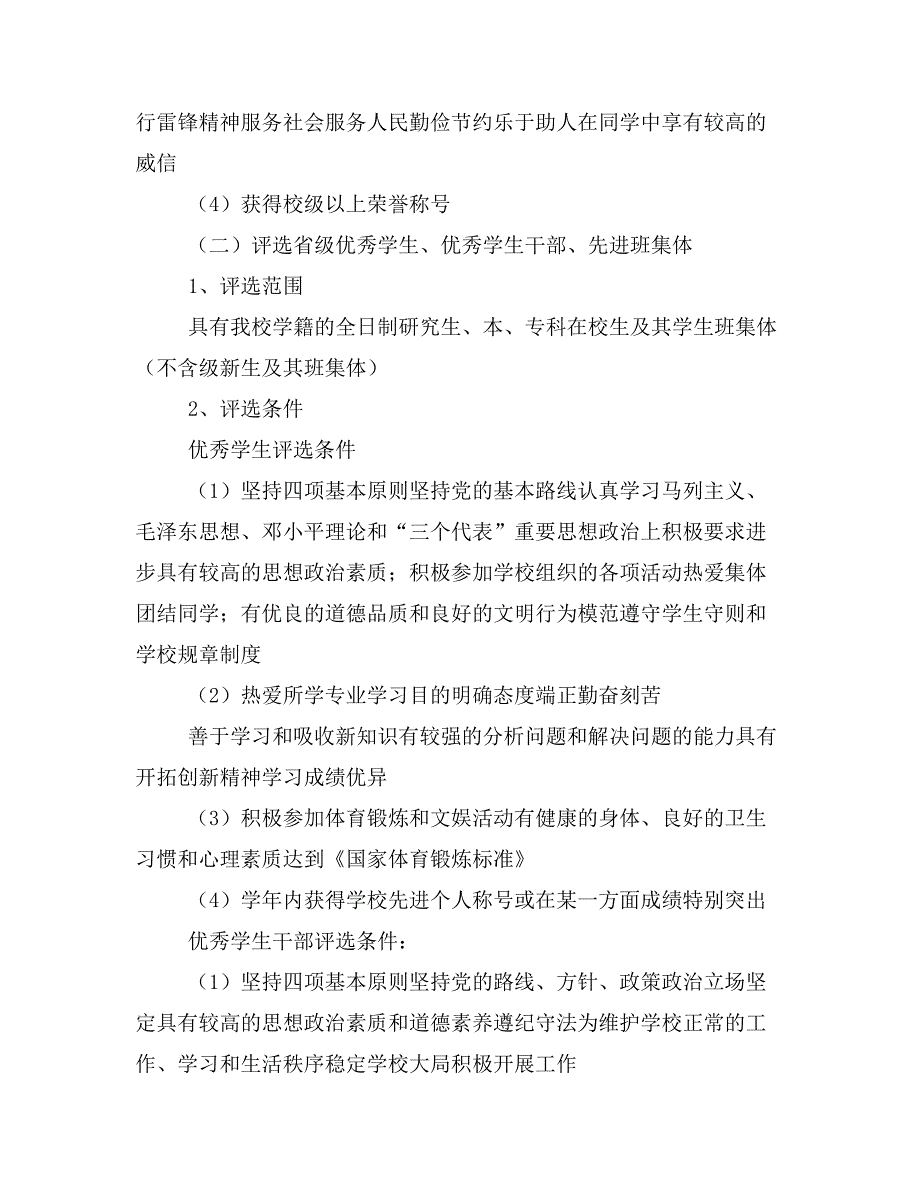 行雷锋精神服务社会服务人民勤俭节约乐于助人在同学中享有较高的威信

（4）获得校级以上荣誉称号

（二）评选省级优秀学生、优秀学生干部、先进班集体

1、评选范围

具有我校学籍的全日制研究生、本、专科在校生及其学生班集体（不含级新生及其班集体）

2、评选条件

优秀学生评选条件

（1）坚持四项基本原则坚持党的基本路线认真学习马列主义、毛泽东思想、邓小平理论和“三个代表”重要思想政治上积极要求进步具有较高的思想政治素质；积极参加学校组织的各项活动热爱集体团结同学；有优良的道德品质和良好的文明行为模范遵守学生守则和学校规章制度

（2）热爱所学专业学习目的明确态度端正勤奋刻苦

善于学习和吸收新知识有较强的分析问题和解决问题的能力具有开拓创新精神学习成绩优异

（3）积极参加体育锻炼和文娱活动有健康的身体、良好的卫生习惯和心理素质达到《国家体育锻炼标准》

（4）学年内获得学校先进个人称号或在某一方面成绩特别突出

优秀学生干部评选条件：

（1）坚持四项基本原则坚持党的路线、方针、政策政治立场坚定具有较高的思想政治素质和道德素养遵纪守法为维护学校正常的工作、学习和生活秩序稳定学校大局积极开展工作